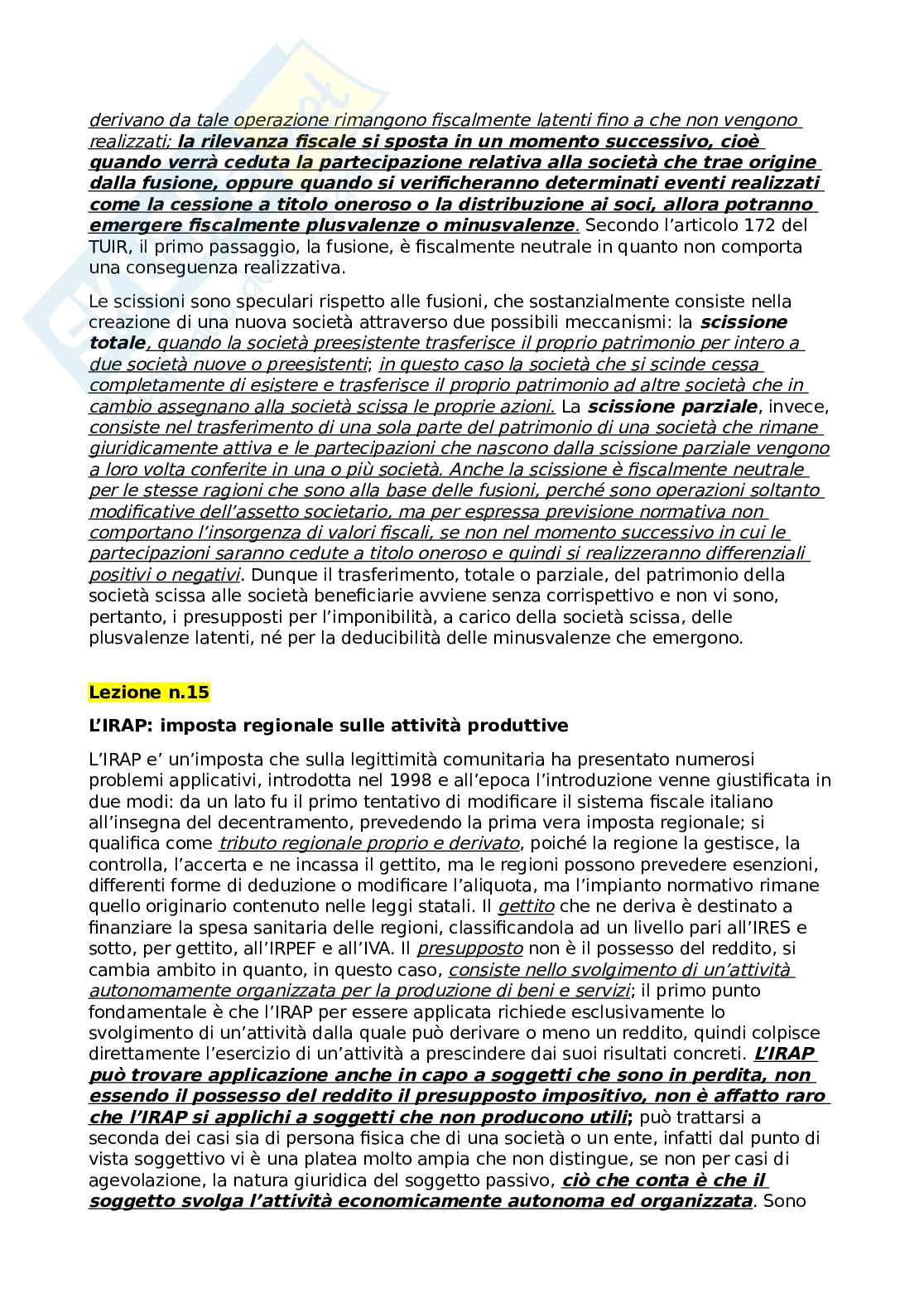 derivano da tale operazione rimangono fiscalmente latenti fino a che non vengono realizzati; la rilevanza fiscale si sposta in un momento successivo, cioè quando verrà ceduta la partecipazione relativa alla società che trae origine dalla fusione, oppure quando si verificheranno determinati eventi realizzati come la cessione a titolo oneroso o la distribuzione ai soci, allora potranno emergere fiscalmente plusvalenze o minusvalenze. Secondo l'articolo 172 del TUIR, il primo passaggio, la fusione, è fiscalmente neutrale in quanto non comporta una conseguenza realizzativa.

Le scissioni sono speculari rispetto alle fusioni, che sostanzialmente consiste nella creazione di una nuova società attraverso due possibili meccanismi: la scissione totale, quando la società preesistente trasferisce il proprio patrimonio per intero a due società nuove o preesistenti; in questo caso la società che si scinde cessa completamente di esistere e trasferisce il proprio patrimonio ad altre società che in cambio assegnano alla società scissa le proprie azioni. La scissione parziale, invece, consiste nel trasferimento di una sola parte del patrimonio di una società che rimane giuridicamente attiva e le partecipazioni che nascono dalla scissione parziale vengono a loro volta conferite in una o più società. Anche la scissione è fiscalmente neutrale per le stesse ragioni che sono alla base delle fusioni, perché sono operazioni soltanto modificative dell'assetto societario, ma per espressa previsione normativa non comportano l'insorgenza di valori fiscali, se non nel momento successivo in cui le partecipazioni saranno cedute a titolo oneroso e quindi si realizzeranno differenziali positivi o negativi. Dunque il trasferimento, totale o parziale, del patrimonio della società scissa alle società beneficiarie avviene senza corrispettivo e non vi sono, pertanto, i presupposti per l'imponibilità, a carico della società scissa, delle plusvalenze latenti, né per la deducibilità delle minusvalenze che emergono.

Lezione n.15

L'IRAP: imposta regionale sulle attività produttive

L'IRAP e' un'imposta che sulla legittimità comunitaria ha presentato numerosi problemi applicativi, introdotta nel 1998 e all'epoca l'introduzione venne giustificata in due modi: da un lato fu il primo tentativo di modificare il sistema fiscale italiano all'insegna del decentramento, prevedendo la prima vera imposta regionale; si qualifica come tributo regionale proprio e derivato, poiché la regione la gestisce, la controlla, l'accerta e ne incassa il gettito, ma le regioni possono prevedere esenzioni, differenti forme di deduzione o modificare l'aliquota, ma l'impianto normativo rimane quello originario contenuto nelle leggi statali. Il gettito che ne deriva è destinato a finanziare la spesa sanitaria delle regioni, classificandola ad un livello pari all'IRES e sotto, per gettito, all'IRPEF e all'IVA. Il presupposto non è il possesso del reddito, si cambia ambito in quanto, in questo caso, consiste nello svolgimento di un'attività autonomamente organizzata per la produzione di beni e servizi; il primo punto fondamentale è che l'IRAP per essere applicata richiede esclusivamente lo svolgimento di un'attività dalla quale può derivare o meno un reddito, quindi colpisce direttamente l'esercizio di un'attività a prescindere dai suoi risultati concreti. L'IRAP può trovare applicazione anche in capo a soggetti che sono in perdita, non essendo il possesso del reddito il presupposto impositivo, non è affatto raro che l'IRAP si applichi a soggetti che non producono utili; può trattarsi a seconda dei casi sia di persona fisica che di una società o un ente, infatti dal punto di vista soggettivo vi è una platea molto ampia che non distingue, se non per casi di agevolazione, la natura giuridica del soggetto passivo, ciò che conta è che il soggetto svolga l'attività economicamente autonoma ed organizzata. Sono